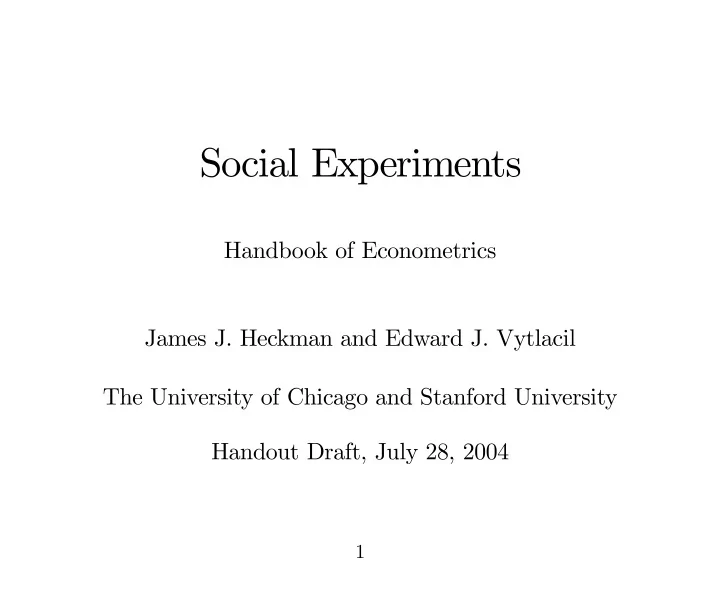 Social Experiments

Handbook of Econometrics

James J. Heckman and Edward J. Vytlacil

The University of Chicago and Stanford University

Handout Draft, July 28, 2004

1